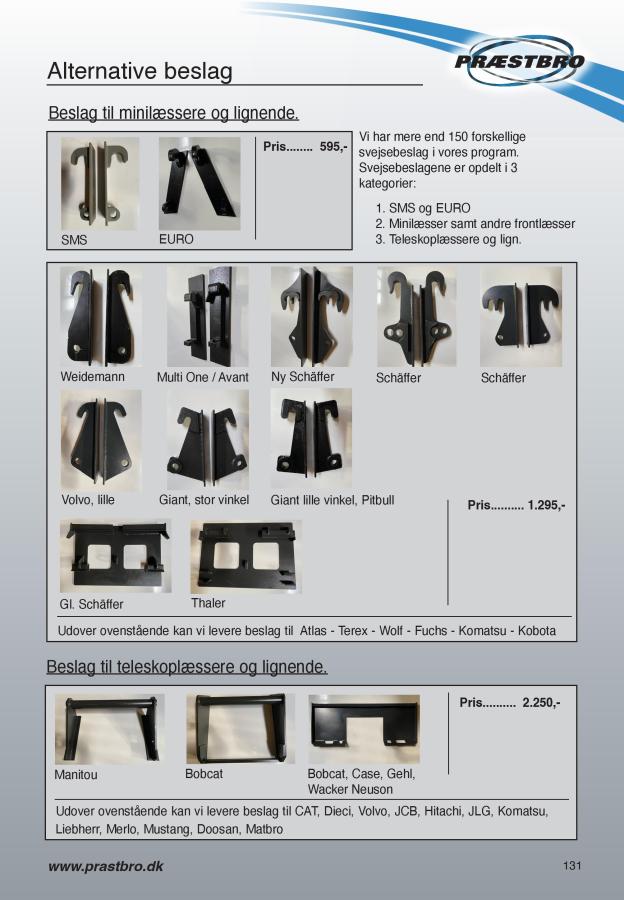 PRÆSTBRO

Alternative beslag

Beslag til minilæssere og lignende.

SMS

EURO

Pris........ 595,-

Vi har mere end 150 forskellige svejsebeslag i vores program. Svejsebeslagene er opdelt i 3 kategorier:

1. SMS og EURO
2. Minilæsser samt andre frontlæsser
3. Teleskoplæssere og lign.

Weidemann

Multi One / Avant

Ny Schäffer

Schäffer

Schäffer

Volvo, lille

Giant, stor vinkel

Giant lille vinkel, Pitbull

Pris.......... 1.295,-

Gl. Schäffer

Thaler

Udover ovenstående kan vi levere beslag til Atlas - Terex - Wolf - Fuchs - Komatsu - Kobota

Beslag til teleskoplæssere og lignende.

Manitou

Bobcat

Bobcat, Case, Gehl, Wacker Neuson

Pris.......... 2.250,-

Udover ovenstående kan vi levere beslag til CAT, Dieci, Volvo, JCB, Hitachi, JLG, Komatsu, Liebherr, Merlo, Mustang, Doosan, Matbro

www.prastbro.dk

131